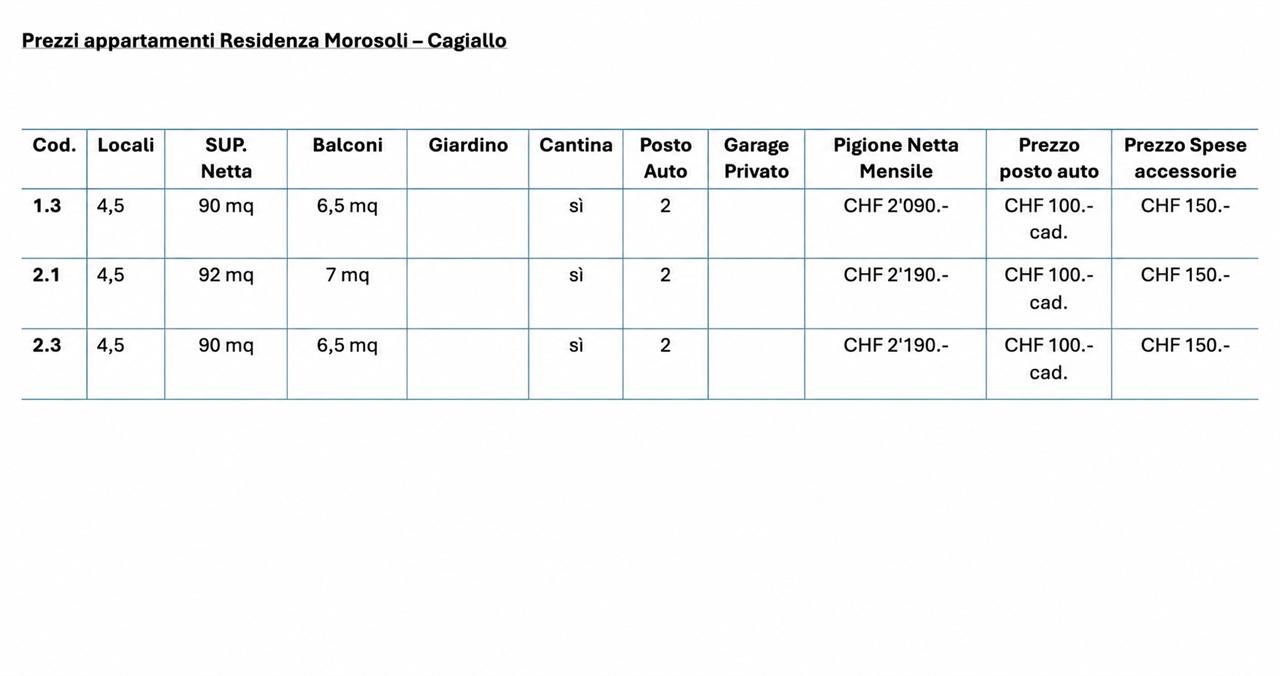 Prezzi appartamenti Residenza Morosoli – Cagiallo

| Cod. | Locali | SUP. Netta | Balconi | Giardino | Cantina | Posto Auto | Garage Privato | Pigione Netta Mensile | Prezzo posto auto | Prezzo Spese accessorie |
|---|---|---|---|---|---|---|---|---|---|---|
| 1.3 | 4,5 | 90 mq | 6,5 mq | | sì | 2 | | CHF 2'090.- | CHF 100.- cad. | CHF 150.- |
| 2.1 | 4,5 | 92 mq | 7 mq | | sì | 2 | | CHF 2'190.- | CHF 100.- cad. | CHF 150.- |
| 2.3 | 4,5 | 90 mq | 6,5 mq | | sì | 2 | | CHF 2'190.- | CHF 100.- cad. | CHF 150.- |